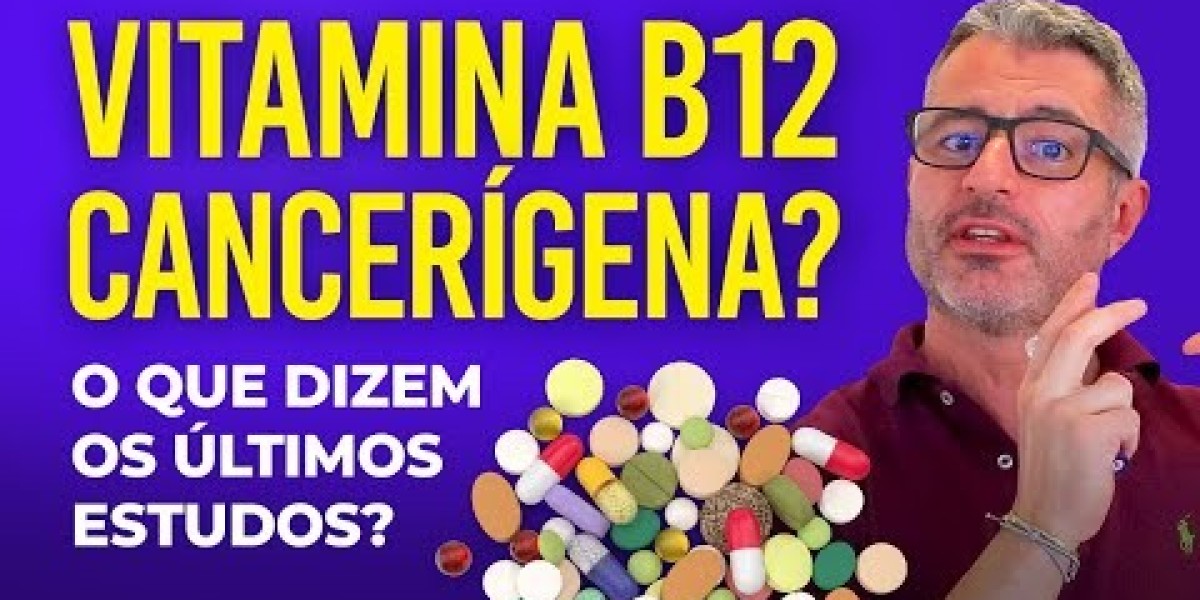 VITAMINA B12 CANCERÍGENA?

O QUE DIZEM OS ÚLTIMOS ESTUDOS?